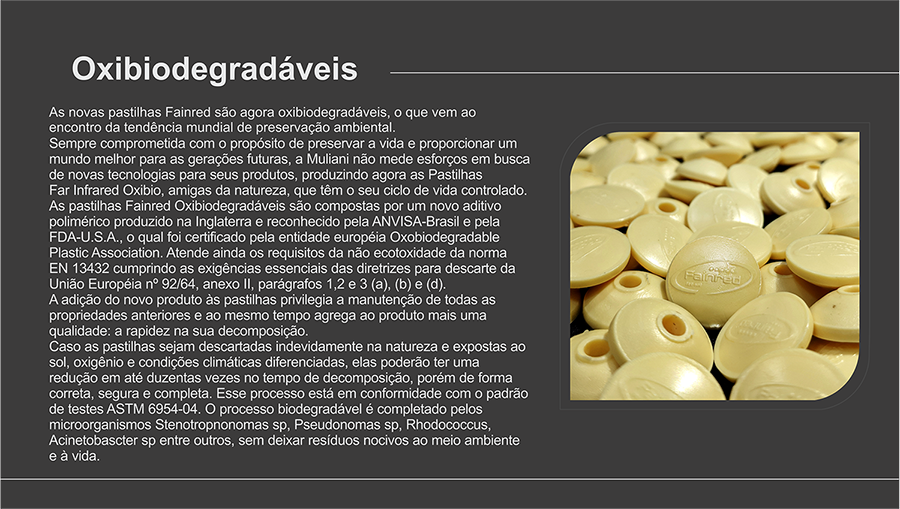 Oxibiodegradáveis

As novas pastilhas Fainred são agora oxibiodegradáveis, o que vem ao encontro da tendência mundial de preservação ambiental.
Sempre comprometida com o propósito de preservar a vida e proporcionar um mundo melhor para as gerações futuras, a Muliani não mede esforços em busca de novas tecnologias para seus produtos, produzindo agora as Pastilhas Far Infrared Oxibio, amigas da natureza, que têm o seu ciclo de vida controlado.
As pastilhas Fainred Oxibiodegradáveis são compostas por um novo aditivo polimérico produzido na Inglaterra e reconhecido pela ANVISA-Brasil e pela FDA-U.S.A., o qual foi certificado pela entidade européia Oxobiodegradable Plastic Association. Atende ainda os requisitos da não ecotoxidade da norma EN 13432 cumprindo as exigências essenciais das diretrizes para descarte da União Européia nº 92/64, anexo II, parágrafos 1,2 e 3 (a), (b) e (d).
A adição do novo produto às pastilhas privilegia a manutenção de todas as propriedades anteriores e ao mesmo tempo agrega ao produto mais uma qualidade: a rapidez na sua decomposição.
Caso as pastilhas sejam descartadas indevidamente na natureza e expostas ao sol, oxigênio e condições climáticas diferenciadas, elas poderão ter uma redução em até duzentas vezes no tempo de decomposição, porém de forma correta, segura e completa. Esse processo está em conformidade com o padrão de testes ASTM 6954-04. O processo biodegradável é completado pelos microorganismos Stenotropnonomas sp, Pseudonomas sp, Rhodococcus, Acinetobascter sp entre outros, sem deixar resíduos nocivos ao meio ambiente e à vida.

Fainred